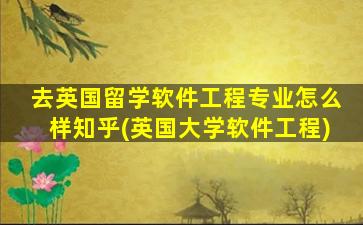 去英国留学软件工程专业怎么样知乎(英国大学软件工程)